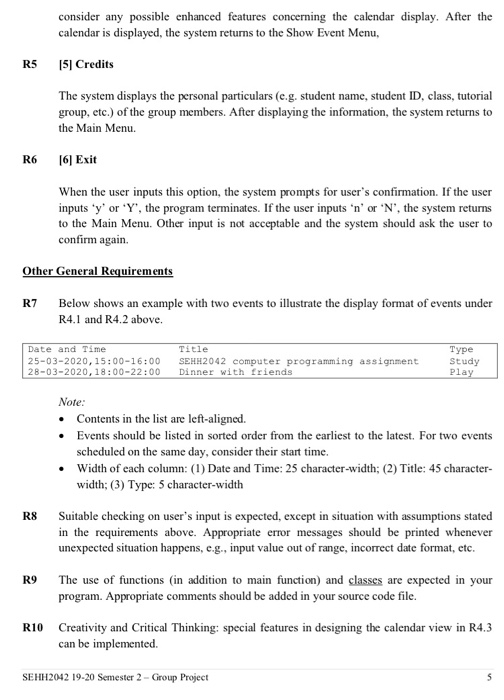 consider any possible enhanced features concerning the calendar display. After the calendar is displayed, the system returns to the Show Event Menu,

R5 [5] Credits

The system displays the personal particulars (e.g. student name, student ID, class, tutorial group, etc.) of the group members. After displaying the information, the system returns to the Main Menu.

R6 [6] Exit

When the user inputs this option, the system prompts for user's confirmation. If the user inputs 'y' or 'Y', the program terminates. If the user inputs 'n' or 'N', the system returns to the Main Menu. Other input is not acceptable and the system should ask the user to confirm again.

Other General Requirements

R7 Below shows an example with two events to illustrate the display format of events under R4.1 and R4.2 above.

| Date and Time | Title | Type |
|---|---|---|
| 25-03-2020,15:00-16:00 | SEHH2042 computer programming assignment | Study |
| 28-03-2020,18:00-22:00 | Dinner with friends | Play |

Note:
• Contents in the list are left-aligned.
• Events should be listed in sorted order from the earliest to the latest. For two events scheduled on the same day, consider their start time.
• Width of each column: (1) Date and Time: 25 character-width; (2) Title: 45 character-width; (3) Type: 5 character-width

R8 Suitable checking on user's input is expected, except in situation with assumptions stated in the requirements above. Appropriate error messages should be printed whenever unexpected situation happens, e.g., input value out of range, incorrect date format, etc.

R9 The use of functions (in addition to main function) and classes are expected in your program. Appropriate comments should be added in your source code file.

R10 Creativity and Critical Thinking: special features in designing the calendar view in R4.3 can be implemented.

SEHH2042 19-20 Semester 2 – Group Project 5